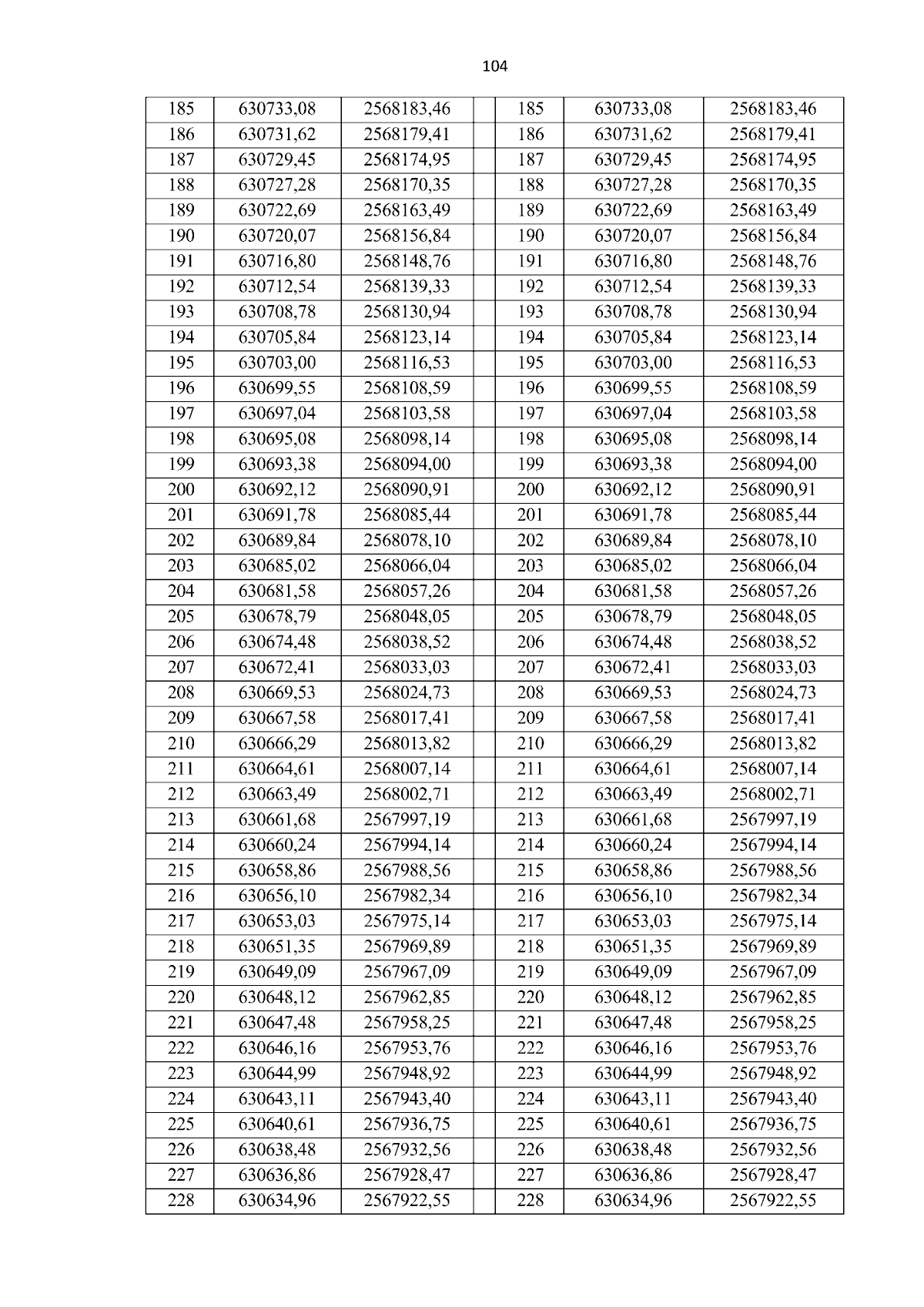 104

| 185 | 630733,08 | 2568183,46 |  | 185 | 630733,08 | 2568183,46 |
|---|---|---|---|---|---|---|
| 186 | 630731,62 | 2568179,41 |  | 186 | 630731,62 | 2568179,41 |
| 187 | 630729,45 | 2568174,95 |  | 187 | 630729,45 | 2568174,95 |
| 188 | 630727,28 | 2568170,35 |  | 188 | 630727,28 | 2568170,35 |
| 189 | 630722,69 | 2568163,49 |  | 189 | 630722,69 | 2568163,49 |
| 190 | 630720,07 | 2568156,84 |  | 190 | 630720,07 | 2568156,84 |
| 191 | 630716,80 | 2568148,76 |  | 191 | 630716,80 | 2568148,76 |
| 192 | 630712,54 | 2568139,33 |  | 192 | 630712,54 | 2568139,33 |
| 193 | 630708,78 | 2568130,94 |  | 193 | 630708,78 | 2568130,94 |
| 194 | 630705,84 | 2568123,14 |  | 194 | 630705,84 | 2568123,14 |
| 195 | 630703,00 | 2568116,53 |  | 195 | 630703,00 | 2568116,53 |
| 196 | 630699,55 | 2568108,59 |  | 196 | 630699,55 | 2568108,59 |
| 197 | 630697,04 | 2568103,58 |  | 197 | 630697,04 | 2568103,58 |
| 198 | 630695,08 | 2568098,14 |  | 198 | 630695,08 | 2568098,14 |
| 199 | 630693,38 | 2568094,00 |  | 199 | 630693,38 | 2568094,00 |
| 200 | 630692,12 | 2568090,91 |  | 200 | 630692,12 | 2568090,91 |
| 201 | 630691,78 | 2568085,44 |  | 201 | 630691,78 | 2568085,44 |
| 202 | 630689,84 | 2568078,10 |  | 202 | 630689,84 | 2568078,10 |
| 203 | 630685,02 | 2568066,04 |  | 203 | 630685,02 | 2568066,04 |
| 204 | 630681,58 | 2568057,26 |  | 204 | 630681,58 | 2568057,26 |
| 205 | 630678,79 | 2568048,05 |  | 205 | 630678,79 | 2568048,05 |
| 206 | 630674,48 | 2568038,52 |  | 206 | 630674,48 | 2568038,52 |
| 207 | 630672,41 | 2568033,03 |  | 207 | 630672,41 | 2568033,03 |
| 208 | 630669,53 | 2568024,73 |  | 208 | 630669,53 | 2568024,73 |
| 209 | 630667,58 | 2568017,41 |  | 209 | 630667,58 | 2568017,41 |
| 210 | 630666,29 | 2568013,82 |  | 210 | 630666,29 | 2568013,82 |
| 211 | 630664,61 | 2568007,14 |  | 211 | 630664,61 | 2568007,14 |
| 212 | 630663,49 | 2568002,71 |  | 212 | 630663,49 | 2568002,71 |
| 213 | 630661,68 | 2567997,19 |  | 213 | 630661,68 | 2567997,19 |
| 214 | 630660,24 | 2567994,14 |  | 214 | 630660,24 | 2567994,14 |
| 215 | 630658,86 | 2567988,56 |  | 215 | 630658,86 | 2567988,56 |
| 216 | 630656,10 | 2567982,34 |  | 216 | 630656,10 | 2567982,34 |
| 217 | 630653,03 | 2567975,14 |  | 217 | 630653,03 | 2567975,14 |
| 218 | 630651,35 | 2567969,89 |  | 218 | 630651,35 | 2567969,89 |
| 219 | 630649,09 | 2567967,09 |  | 219 | 630649,09 | 2567967,09 |
| 220 | 630648,12 | 2567962,85 |  | 220 | 630648,12 | 2567962,85 |
| 221 | 630647,48 | 2567958,25 |  | 221 | 630647,48 | 2567958,25 |
| 222 | 630646,16 | 2567953,76 |  | 222 | 630646,16 | 2567953,76 |
| 223 | 630644,99 | 2567948,92 |  | 223 | 630644,99 | 2567948,92 |
| 224 | 630643,11 | 2567943,40 |  | 224 | 630643,11 | 2567943,40 |
| 225 | 630640,61 | 2567936,75 |  | 225 | 630640,61 | 2567936,75 |
| 226 | 630638,48 | 2567932,56 |  | 226 | 630638,48 | 2567932,56 |
| 227 | 630636,86 | 2567928,47 |  | 227 | 630636,86 | 2567928,47 |
| 228 | 630634,96 | 2567922,55 |  | 228 | 630634,96 | 2567922,55 |